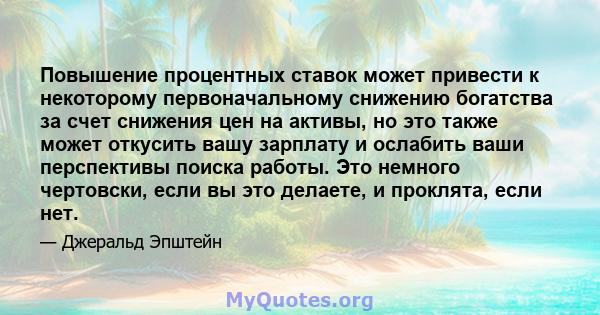 Повышение процентных ставок может привести к некоторому первоначальному снижению богатства за счет снижения цен на активы, но это также может откусить вашу зарплату и ослабить ваши перспективы поиска работы. Это немного чертовски, если вы это делаете, и проклята, если нет.

— Джеральд Эпштейн

MyQuotes.org